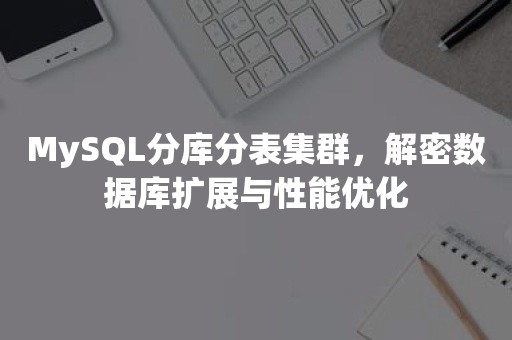 MySQL分库分表集群，解密数据库扩展与性能优化